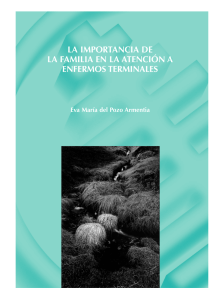 LA IMPORTANCIA DE LA FAMILIA EN LA ATENCIÓN A ENFERMOS TERMINALES

Eva María del Pozo Armentia